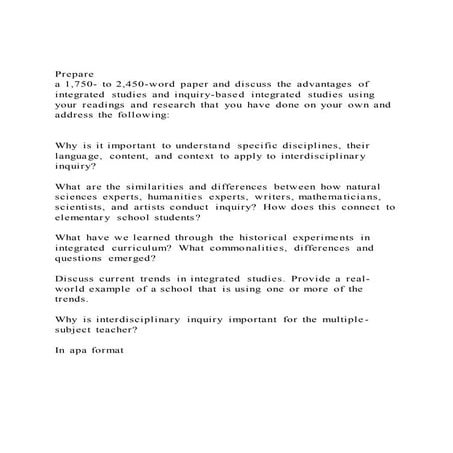 Prepare
a 1,750- to 2,450-word paper and discuss the advantages of integrated studies and inquiry-based integrated studies using your readings and research that you have done on your own and address the following:

Why is it important to understand specific disciplines, their language, content, and context to apply to interdisciplinary inquiry?

What are the similarities and differences between how natural sciences experts, humanities experts, writers, mathematicians, scientists, and artists conduct inquiry? How does this connect to elementary school students?

What have we learned through the historical experiments in integrated curriculum? What commonalities, differences and questions emerged?

Discuss current trends in integrated studies. Provide a real-world example of a school that is using one or more of the trends.

Why is interdisciplinary inquiry important for the multiple-subject teacher?

In apa format